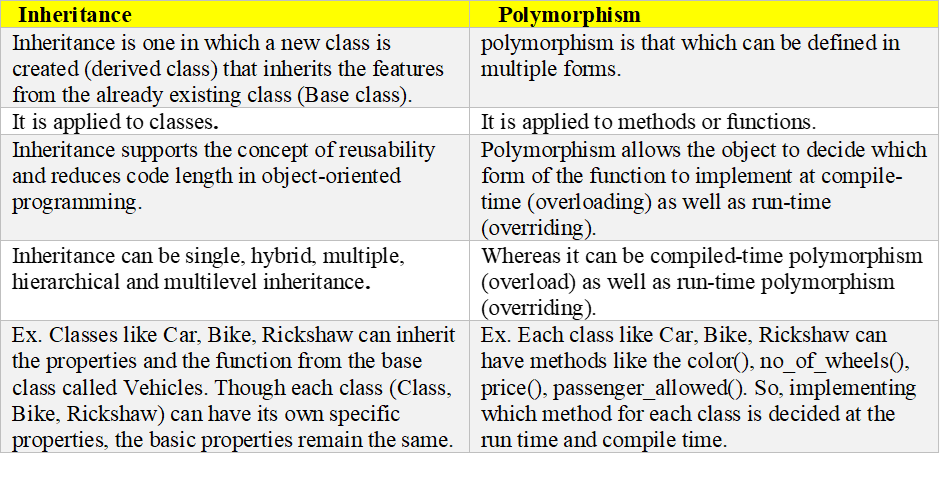 | Inheritance | Polymorphism |
|---|---|
| Inheritance is one in which a new class is created (derived class) that inherits the features from the already existing class (Base class). | polymorphism is that which can be defined in multiple forms. |
| It is applied to classes. | It is applied to methods or functions. |
| Inheritance supports the concept of reusability and reduces code length in object-oriented programming. | Polymorphism allows the object to decide which form of the function to implement at compile-time (overloading) as well as run-time (overriding). |
| Inheritance can be single, hybrid, multiple, hierarchical and multilevel inheritance. | Whereas it can be compiled-time polymorphism (overload) as well as run-time polymorphism (overriding). |
| Ex. Classes like Car, Bike, Rickshaw can inherit the properties and the function from the base class called Vehicles. Though each class (Class, Bike, Rickshaw) can have its own specific properties, the basic properties remain the same. | Ex. Each class like Car, Bike, Rickshaw can have methods like the color(), no_of_wheels(), price(), passenger_allowed(). So, implementing which method for each class is decided at the run time and compile time. |